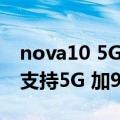 nova10 5G
支持5G 加9